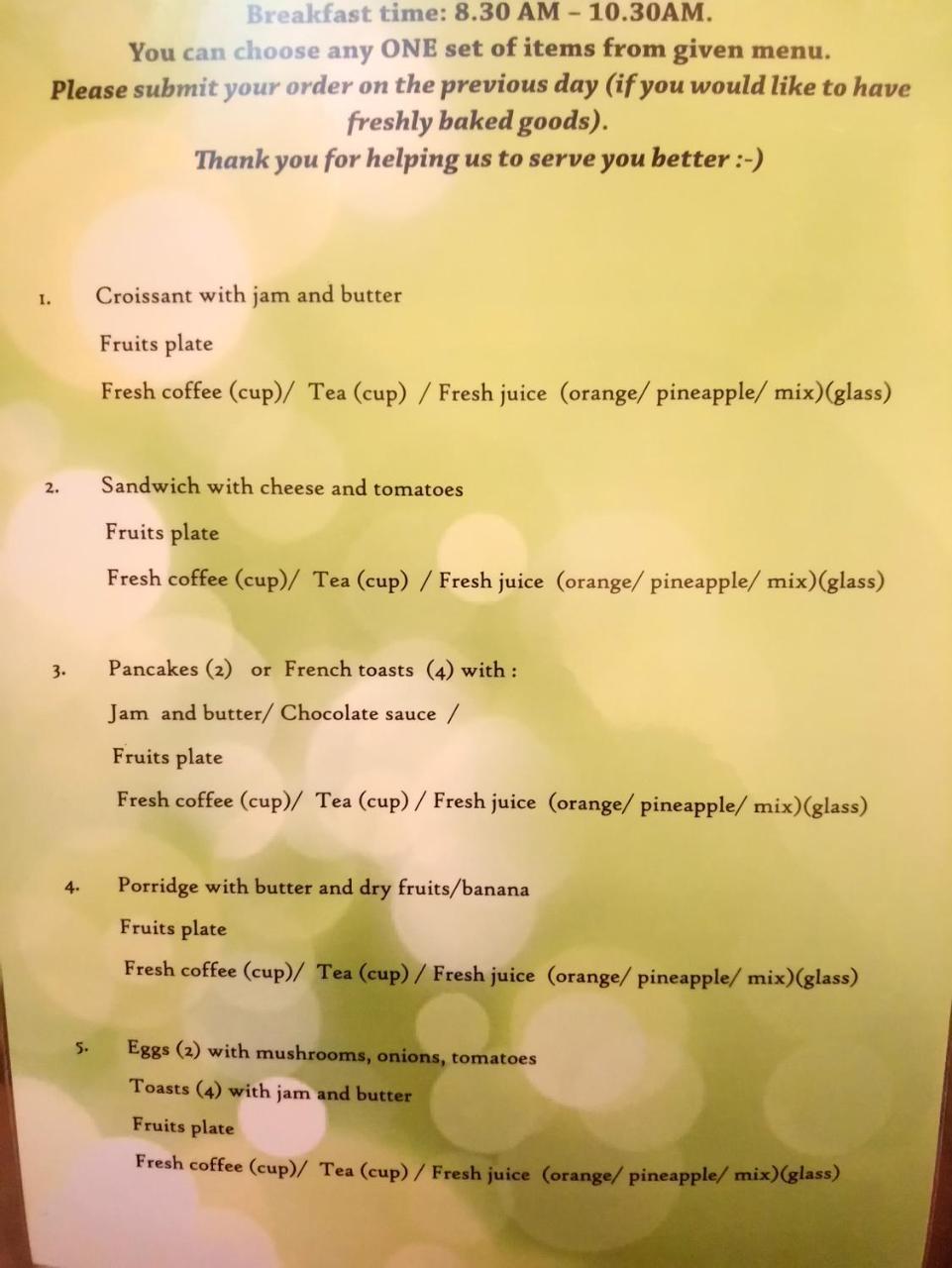 Breakfast time: 8.30 AM – 10.30AM.
You can choose any ONE set of items from given menu.
Please submit your order on the previous day (if you would like to have freshly baked goods).
Thank you for helping us to serve you better :-)

1. Croissant with jam and butter
Fruits plate
Fresh coffee (cup)/ Tea (cup) / Fresh juice (orange/ pineapple/ mix)(glass)

2. Sandwich with cheese and tomatoes
Fruits plate
Fresh coffee (cup)/ Tea (cup) / Fresh juice (orange/ pineapple/ mix)(glass)

3. Pancakes (2) or French toasts (4) with :
Jam and butter/ Chocolate sauce /
Fruits plate
Fresh coffee (cup)/ Tea (cup) / Fresh juice (orange/ pineapple/ mix)(glass)

4. Porridge with butter and dry fruits/banana
Fruits plate
Fresh coffee (cup)/ Tea (cup) / Fresh juice (orange/ pineapple/ mix)(glass)

5. Eggs (2) with mushrooms, onions, tomatoes
Toasts (4) with jam and butter
Fruits plate
Fresh coffee (cup)/ Tea (cup) / Fresh juice (orange/ pineapple/ mix)(glass)